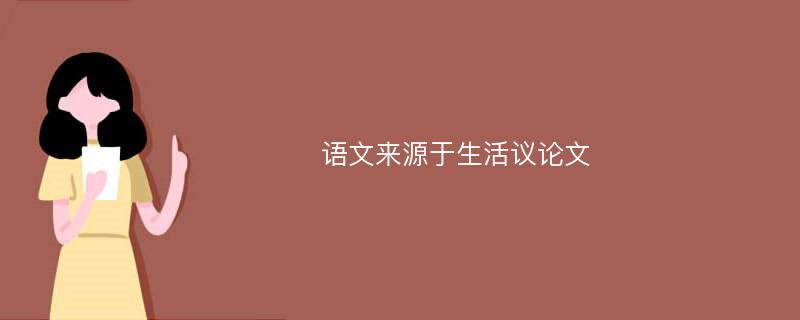 语文来源于生活议论文